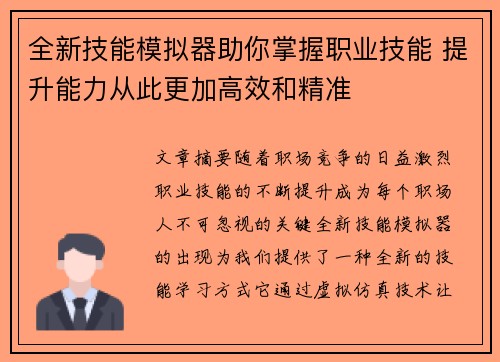 全新技能模拟器助你掌握职业技能 提升能力从此更加高效和精准

文章摘要随着职场竞争的日益激烈职业技能的不断提升成为每个职场人不可忽视的关键全新技能模拟器的出现为我们提供了一种全新的技能学习方式它通过虚拟仿真技术让